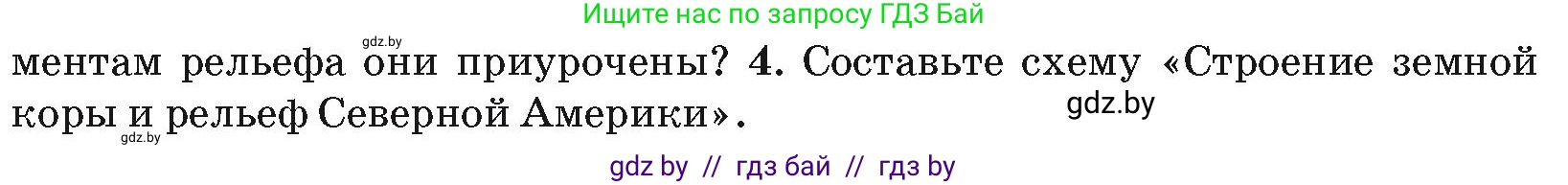 Ищите нас по запросу ГДЗ Бай

gdz.by

ментам рельефа они приурочены? 4. Составьте схему «Строение земной коры и рельеф Северной Америки».

gdz.by

gdz.by

gdz by // гдз бай // гдз by